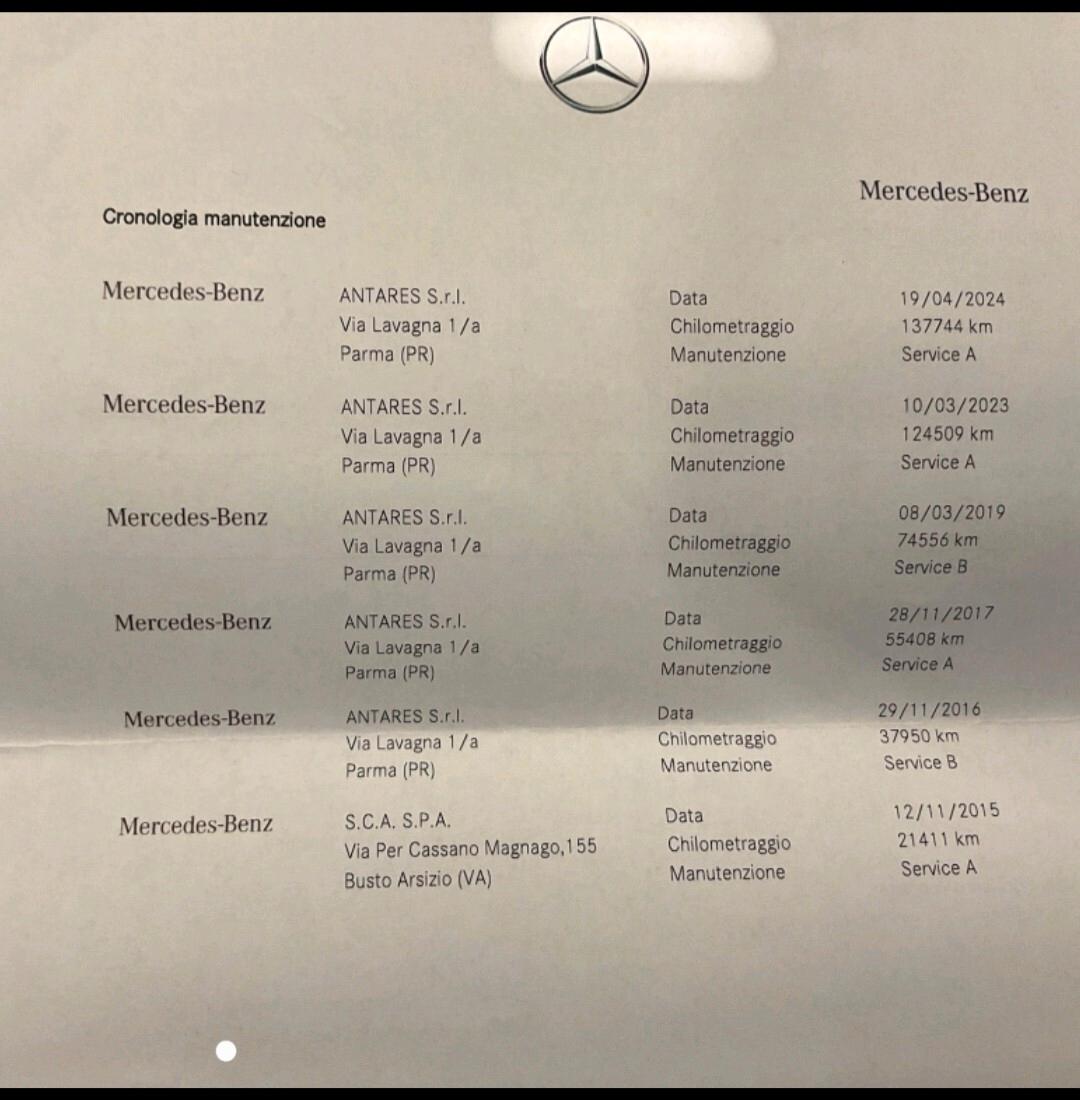 Mercedes-Benz

Cronologia manutenzione

Mercedes-Benz
ANTARES S.r.l.
Via Lavagna 1/a
Parma (PR)
Data 19/04/2024
Chilometraggio 137744 km
Manutenzione Service A

Mercedes-Benz
ANTARES S.r.l.
Via Lavagna 1/a
Parma (PR)
Data 10/03/2023
Chilometraggio 124509 km
Manutenzione Service A

Mercedes-Benz
ANTARES S.r.l.
Via Lavagna 1/a
Parma (PR)
Data 08/03/2019
Chilometraggio 74556 km
Manutenzione Service B

Mercedes-Benz
ANTARES S.r.l.
Via Lavagna 1/a
Parma (PR)
Data 28/11/2017
Chilometraggio 55408 km
Manutenzione Service A

Mercedes-Benz
ANTARES S.r.l.
Via Lavagna 1/a
Parma (PR)
Data 29/11/2016
Chilometraggio 37950 km
Manutenzione Service B

Mercedes-Benz
S.C.A. S.P.A.
Via Per Cassano Magnago,155
Busto Arsizio (VA)
Data 12/11/2015
Chilometraggio 21411 km
Manutenzione Service A